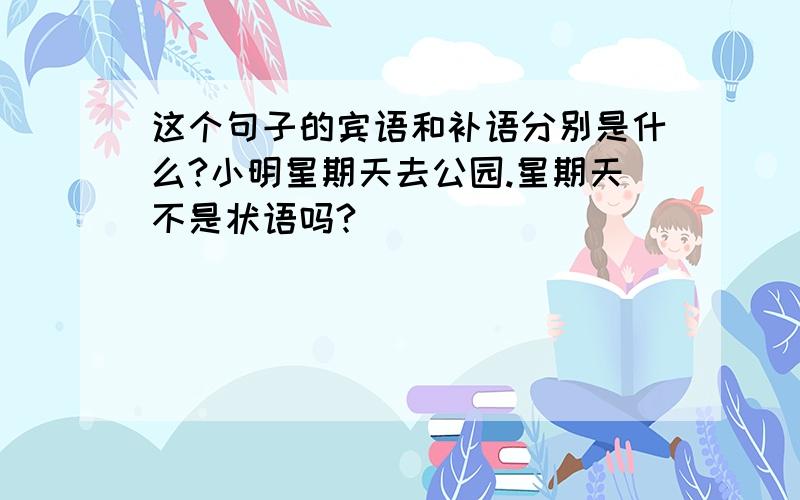 这个句子的宾语和补语分别是什么?小明星期天去公园.星期天不是状语吗?